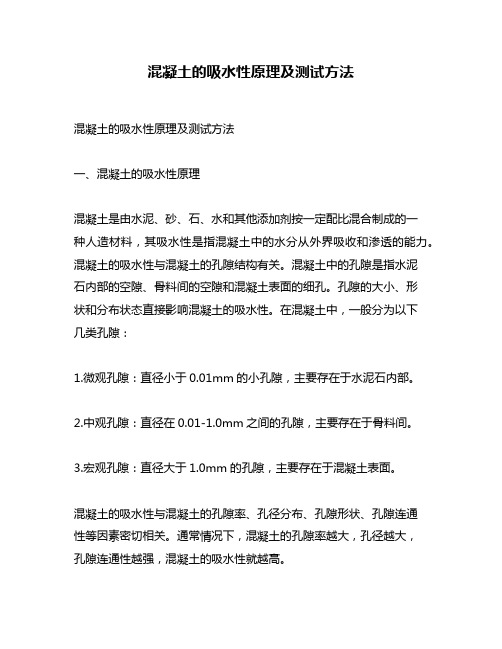 混凝土的吸水性原理及测试方法

混凝土的吸水性原理及测试方法

一、混凝土的吸水性原理

混凝土是由水泥、砂、石、水和其他添加剂按一定配比混合制成的一种人造材料，其吸水性是指混凝土中的水分从外界吸收和渗透的能力。混凝土的吸水性与混凝土的孔隙结构有关。混凝土中的孔隙是指水泥石内部的空隙、骨料间的空隙和混凝土表面的细孔。孔隙的大小、形状和分布状态直接影响混凝土的吸水性。在混凝土中，一般分为以下几类孔隙：

1.微观孔隙：直径小于 0.01mm 的小孔隙，主要存在于水泥石内部。

2.中观孔隙：直径在 0.01-1.0mm 之间的孔隙，主要存在于骨料间。

3.宏观孔隙：直径大于 1.0mm 的孔隙，主要存在于混凝土表面。

混凝土的吸水性与混凝土的孔隙率、孔径分布、孔隙形状、孔隙连通性等因素密切相关。通常情况下，混凝土的孔隙率越大，孔径越大，孔隙连通性越强，混凝土的吸水性就越高。